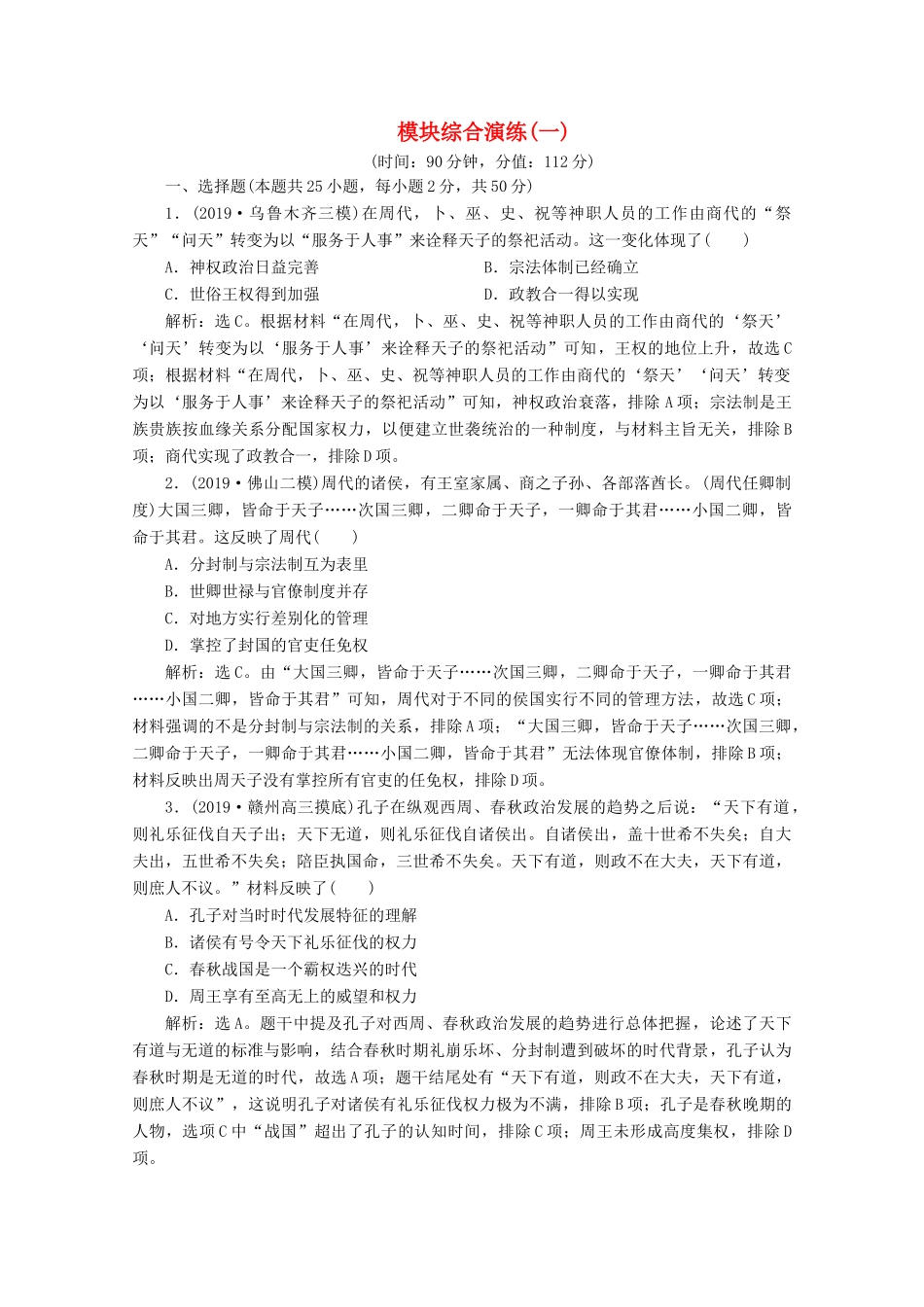 模块综合演练(一)

(时间：90分钟，分值：112分)

一、选择题(本题共25小题，每小题2分，共50分)

1．(2019·乌鲁木齐三模)在周代，卜、巫、史、祝等神职人员的工作由商代的“祭天”“问天”转变为以“服务于人事”来诠释天子的祭祀活动。这一变化体现了(　　)

A．神权政治日益完善　　B．宗法体制已经确立

C．世俗王权得到加强　　D．政教合一得以实现

解析：选C。根据材料“在周代，卜、巫、史、祝等神职人员的工作由商代的‘祭天’‘问天’转变为以‘服务于人事’来诠释天子的祭祀活动”可知，王权的地位上升，故选C项；根据材料“在周代，卜、巫、史、祝等神职人员的工作由商代的‘祭天’‘问天’转变为以‘服务于人事’来诠释天子的祭祀活动”可知，神权政治衰落，排除A项；宗法制是王族贵族按血缘关系分配国家权力，以便建立世袭统治的一种制度，与材料主旨无关，排除B项；商代实现了政教合一，排除D项。

2．(2019·佛山二模)周代的诸侯，有王室家属、商之子孙、各部落酋长。(周代任卿制度)大国三卿，皆命于天子……次国三卿，二卿命于天子，一卿命于其君……小国二卿，皆命于其君。这反映了周代(　　)

A．分封制与宗法制互为表里

B．世卿世禄与官僚制度并存

C．对地方实行差别化的管理

D．掌控了封国的官吏任免权

解析：选C。由“大国三卿，皆命于天子……次国三卿，二卿命于天子，一卿命于其君……小国二卿，皆命于其君”可知，周代对于不同的侯国实行不同的管理方法，故选C项；材料强调的不是分封制与宗法制的关系，排除A项；“大国三卿，皆命于天子……次国三卿，二卿命于天子，一卿命于其君……小国二卿，皆命于其君”无法体现官僚体制，排除B项；材料反映出周天子没有掌控所有官吏的任免权，排除D项。

3．(2019·赣州高三摸底)孔子在纵观西周、春秋政治发展的趋势之后说：“天下有道，则礼乐征伐自天子出；天下无道，则礼乐征伐自诸侯出。自诸侯出，盖十世希不失矣；自大夫出，五世希不失矣；陪臣执国命，三世希不失矣。天下有道，则政不在大夫，天下有道，则庶人不议。”材料反映了(　　)

A．孔子对当时时代发展特征的理解

B．诸侯有号令天下礼乐征伐的权力

C．春秋战国是一个霸权迭兴的时代

D．周王享有至高无上的威望和权力

解析：选A。题干中提及孔子对西周、春秋政治发展的趋势进行总体把握，论述了天下有道与无道的标准与影响，结合春秋时期礼崩乐坏、分封制遭到破坏的时代背景，孔子认为春秋时期是无道的时代，故选A项；题干结尾处有“天下有道，则政不在大夫，天下有道，则庶人不议”，这说明孔子对诸侯有礼乐征伐权力极为不满，排除B项；孔子是春秋晚期的人物，选项C中“战国”超出了孔子的认知时间，排除C项；周王未形成高度集权，排除D项。